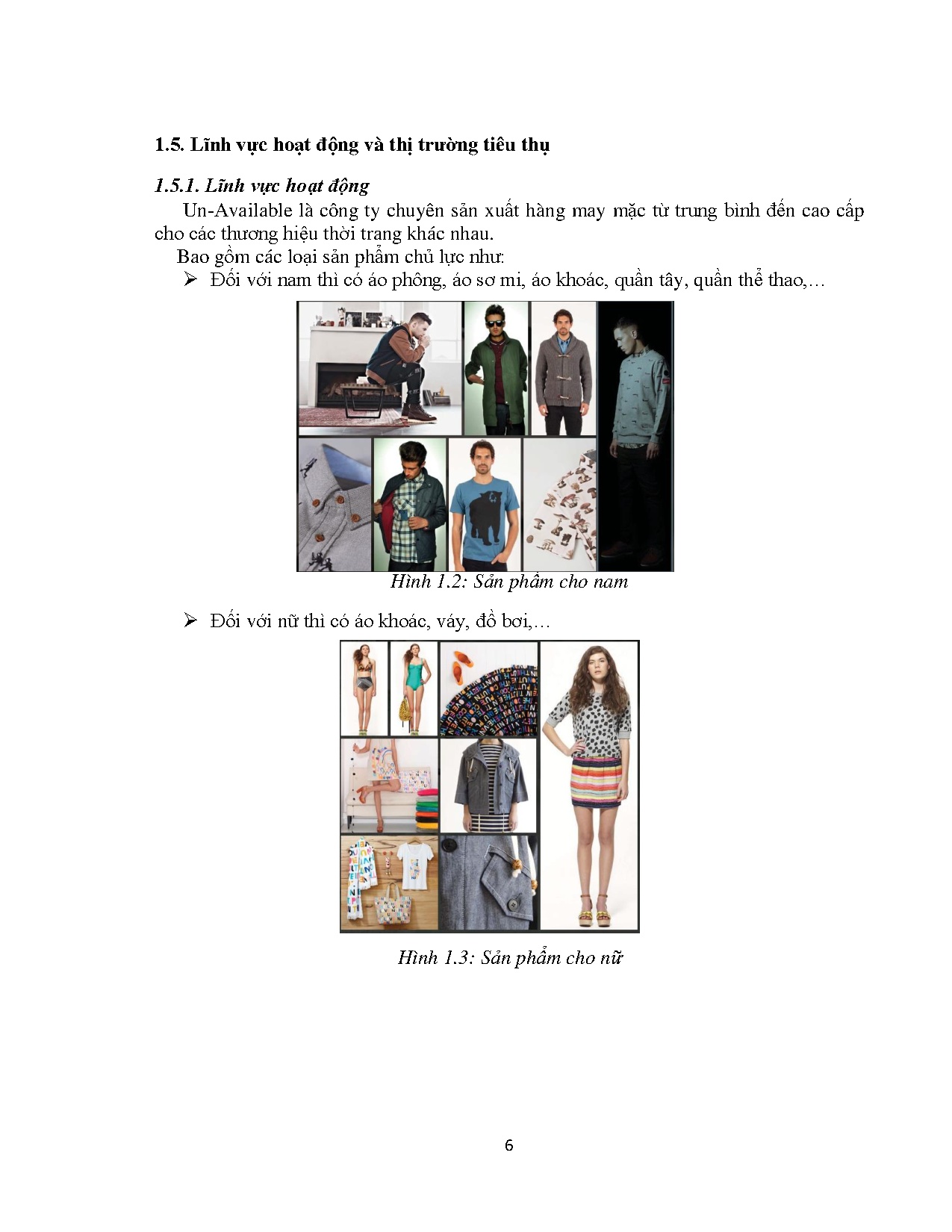 1.5. Lĩnh vực hoạt động và thị trường tiêu thụ

1.5.1. Lĩnh vực hoạt động

Un-Available là công ty chuyên sản xuất hàng may mặc từ trung bình đến cao cấp cho các thương hiệu thời trang khác nhau.

Bao gồm các loại sản phẩm chủ lực như:

➢ Đối với nam thì có áo phông, áo sơ mi, áo khoác, quần tây, quần thể thao,…

Hình 1.2: Sản phẩm cho nam

➢ Đối với nữ thì có áo khoác, váy, đồ bơi,…

Hình 1.3: Sản phẩm cho nữ

6